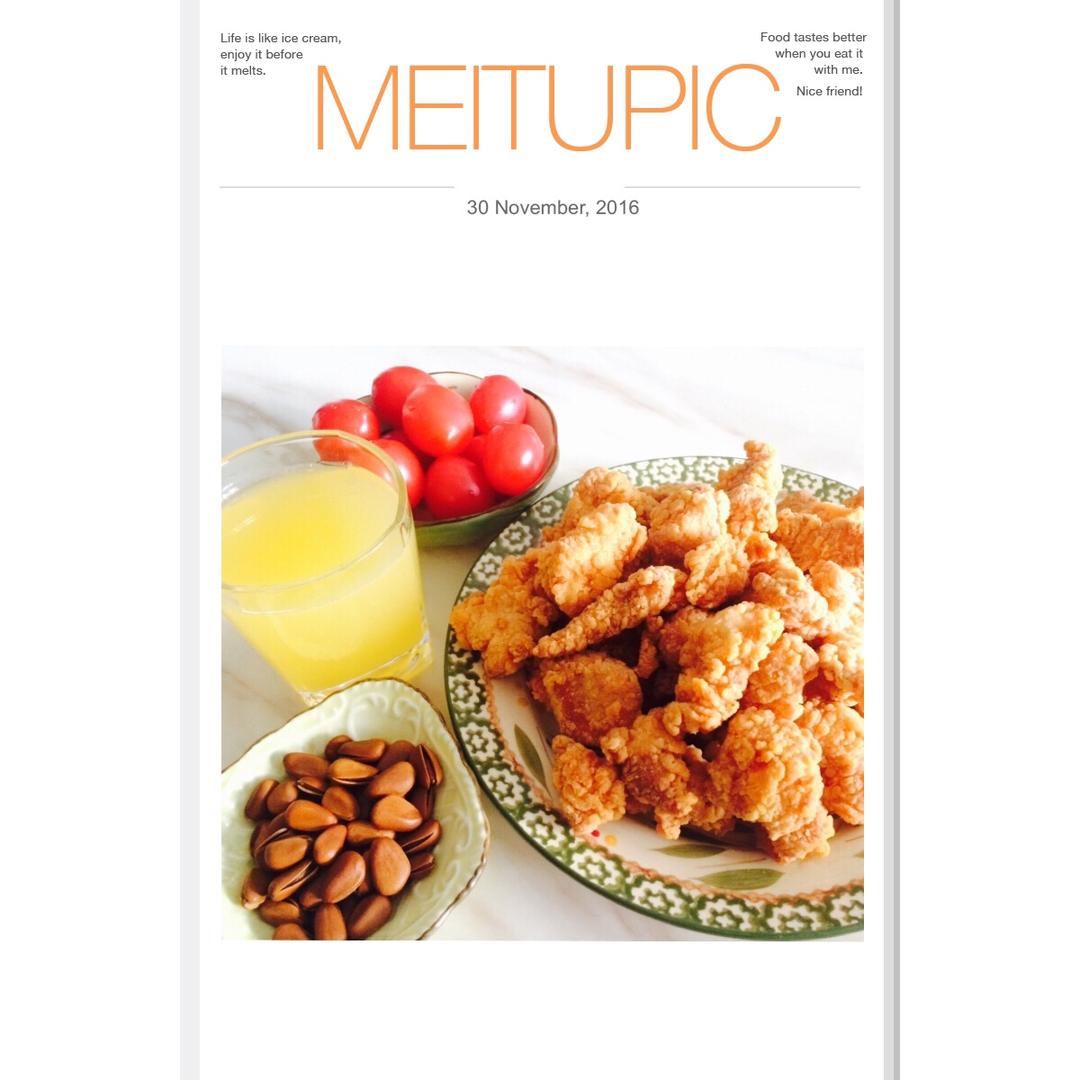 Life is like ice cream, enjoy it before it melts.

MEITUPIC

Food tastes better when you eat it with me.

Nice friend!

30 November, 2016